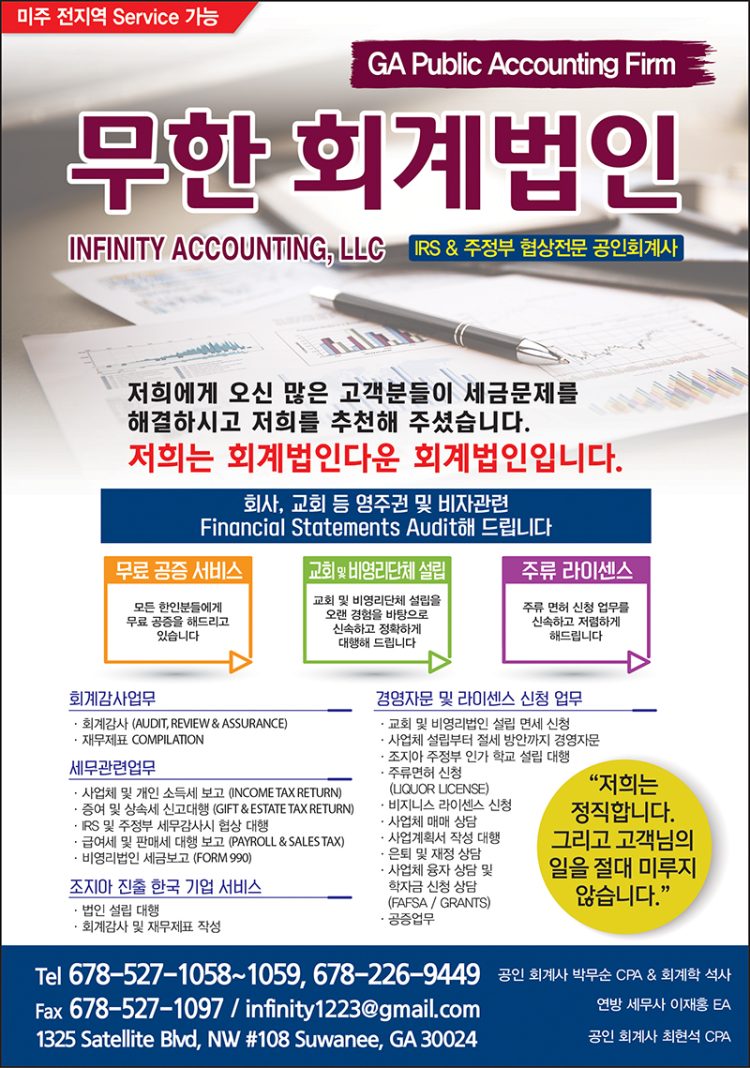 미주 전지역 Service 가능

GA Public Accounting Firm

무한 회계법인

INFINITY ACCOUNTING, LLC

IRS & 주정부 협상전문 공인회계사

저희에게 오신 많은 고객분들이 세금문제를 해결하시고 저희를 추천해 주셨습니다.

저희는 회계법인다운 회계법인입니다.

회사, 교회 등 영주권 및 비자관련
Financial Statements Audit해 드립니다

무료 공증 서비스

모든 한인분들에게 무료 공증을 해드리고 있습니다

교회 및 비영리단체 설립

교회 및 비영리단체 설립을 오랜 경험을 바탕으로 신속하고 정확하게 대행해 드립니다

주류 라이센스

주류 면허 신청 업무를 신속하고 저렴하게 해드립니다

회계감사업무

· 회계감사 (AUDIT, REVIEW & ASSURANCE)
· 재무제표 COMPILATION

세무관련업무

· 사업체 및 개인 소득세 보고 (INCOME TAX RETURN)
· 증여 및 상속세 신고대행 (GIFT & ESTATE TAX RETURN)
· IRS 및 주정부 세무감사시 협상 대행
· 급여세 및 판매세 대행 보고 (PAYROLL & SALES TAX)
· 비영리법인 세금보고 (FORM 990)

조지아 진출 한국 기업 서비스

· 법인 설립 대행
· 회계감사 및 재무제표 작성

경영자문 및 라이센스 신청 업무

· 교회 및 비영리법인 설립 면세 신청
· 사업체 설립부터 절세 방안까지 경영자문
· 조지아 주정부 인가 학교 설립 대행
· 주류면허 신청 (LIQUOR LICENSE)
· 비지니스 라이센스 신청
· 사업체 매매 상담
· 사업계획서 작성 대행
· 은퇴 및 재정 상담
· 사업체 융자 상담 및 학자금 신청 상담 (FAFSA / GRANTS)
· 공증업무

"저희는 정직합니다. 그리고 고객님의 일을 절대 미루지 않습니다."

Tel 678-527-1058~1059, 678-226-9449
Fax 678-527-1097 / infinity1223@gmail.com
1325 Satellite Blvd, NW #108 Suwanee, GA 30024

공인 회계사 박무순 CPA & 회계학 석사
연방 세무사 이재홍 EA
공인 회계사 최현석 CPA